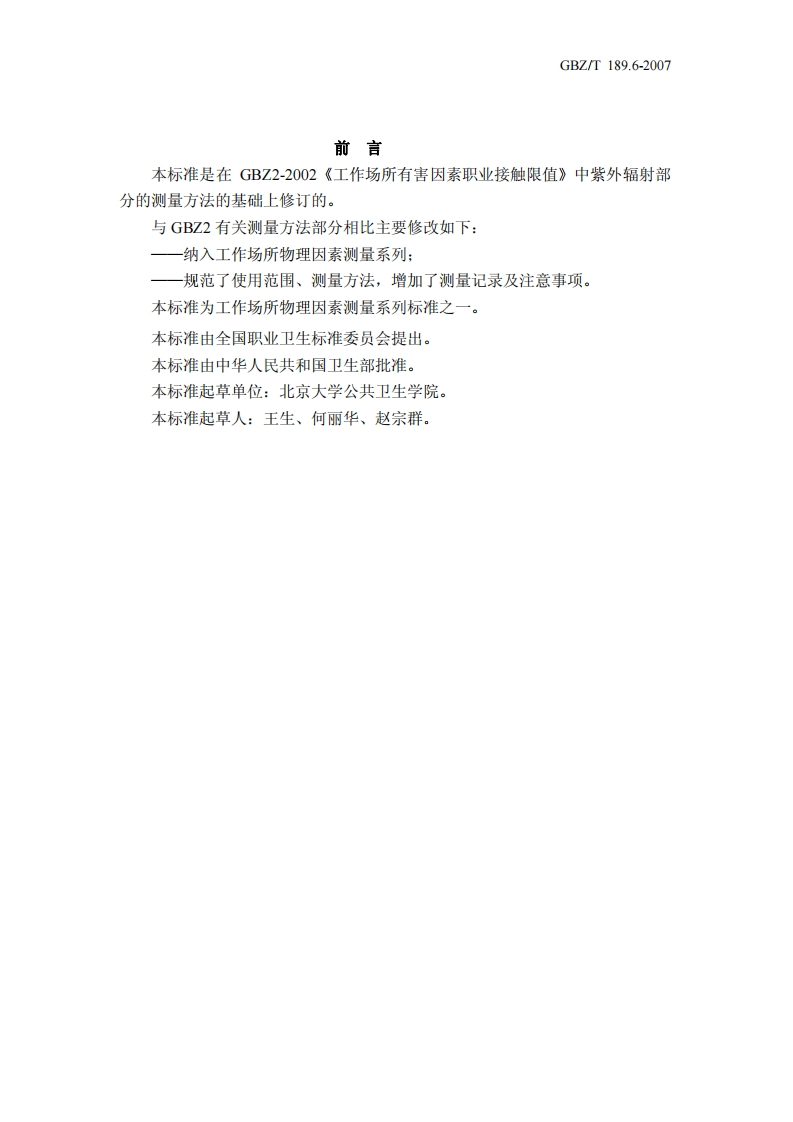 GBZ/T 189.6-2007

前 言

本标准是在 GBZ2-2002《工作场所有害因素职业接触限值》中紫外辐射部分的测量方法的基础上修订的。

与 GBZ2 有关测量方法部分相比主要修改如下：

——纳入工作场所物理因素测量系列；

——规范了使用范围、测量方法，增加了测量记录及注意事项。

本标准为工作场所物理因素测量系列标准之一。

本标准由全国职业卫生标准委员会提出。

本标准由中华人民共和国卫生部批准。

本标准起草单位：北京大学公共卫生学院。

本标准起草人：王生、何丽华、赵宗群。